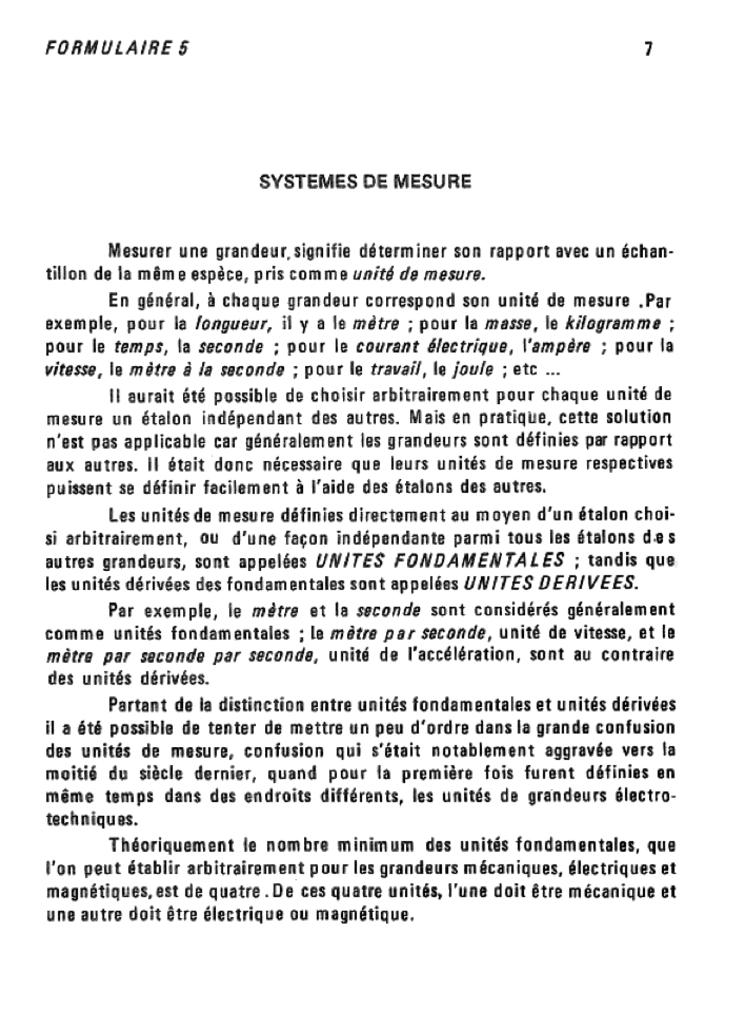 FORMULAIRE 5

7

SYSTEMES DE MESURE

Mesurer une grandeur, signifie déterminer son rapport avec un échantillon de la même espèce, pris comme unité de mesure.

En général, à chaque grandeur correspond son unité de mesure .Par exemple, pour la longueur, il y a le mètre ; pour la masse, le kilogramme ; pour le temps, la seconde ; pour le courant électrique, l'ampère ; pour la vitesse, le mètre à la seconde ; pour le travail, le joule ; etc ...

Il aurait été possible de choisir arbitrairement pour chaque unité de mesure un étalon indépendant des autres. Mais en pratique, cette solution n'est pas applicable car généralement les grandeurs sont définies par rapport aux autres. Il était donc nécessaire que leurs unités de mesure respectives puissent se définir facilement à l'aide des étalons des autres.

Les unités de mesure définies directement au moyen d'un étalon choisi arbitrairement, ou d'une façon indépendante parmi tous les étalons des autres grandeurs, sont appelées UNITES FONDAMENTALES ; tandis que les unités dérivées des fondamentales sont appelées UNITES DERIVEES.

Par exemple, le mètre et la seconde sont considérés généralement comme unités fondamentales ; le mètre par seconde, unité de vitesse, et le mètre par seconde par seconde, unité de l'accélération, sont au contraire des unités dérivées.

Partant de la distinction entre unités fondamentales et unités dérivées il a été possible de tenter de mettre un peu d'ordre dans la grande confusion des unités de mesure, confusion qui s'était notablement aggravée vers la moitié du siècle dernier, quand pour la première fois furent définies en même temps dans des endroits différents, les unités de grandeurs électrotechniques.

Théoriquement le nombre minimum des unités fondamentales, que l'on peut établir arbitrairement pour les grandeurs mécaniques, électriques et magnétiques, est de quatre . De ces quatre unités, l'une doit être mécanique et une autre doit être électrique ou magnétique.